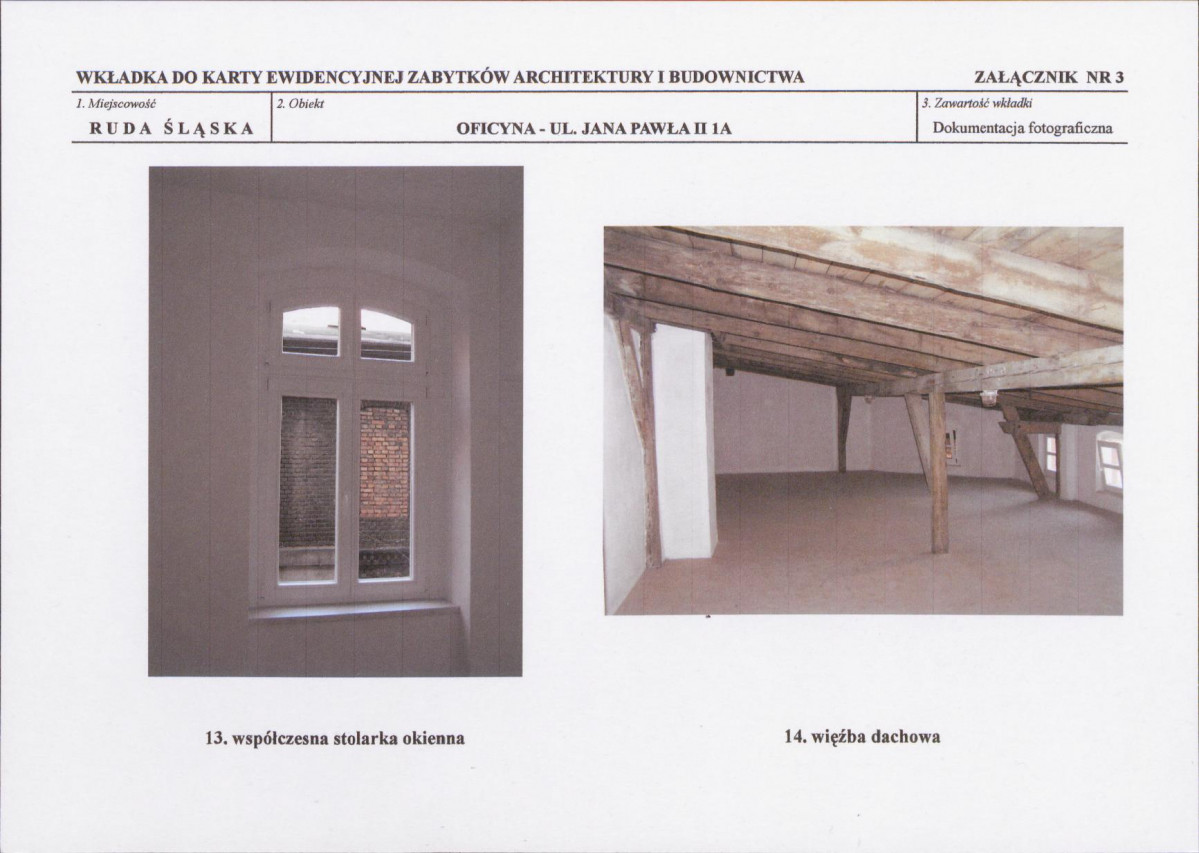 WKŁADKA DO KARTY EWIDENCYJNEJ ZABYTKÓW ARCHITEKTURY I BUDOWNICTWA ZAŁĄCZNIK NR 3

1. Miejscowość
RUDA ŚLĄSKA

2. Obiekt
OFICYNA - UL. JANA PAWŁA II 1A

3. Zawartość wkładki
Dokumentacja fotograficzna

13. współczesna stolarka okienna

14. więźba dachowa